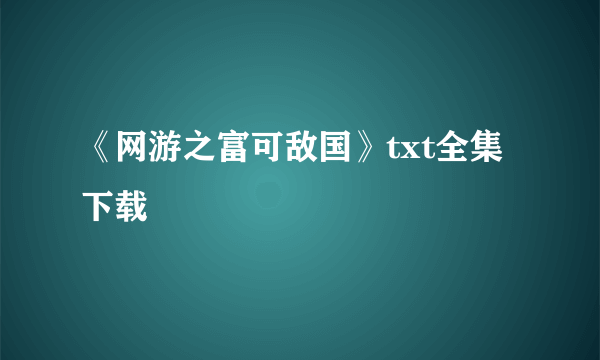 《网游之富可敌国》txt全集下载